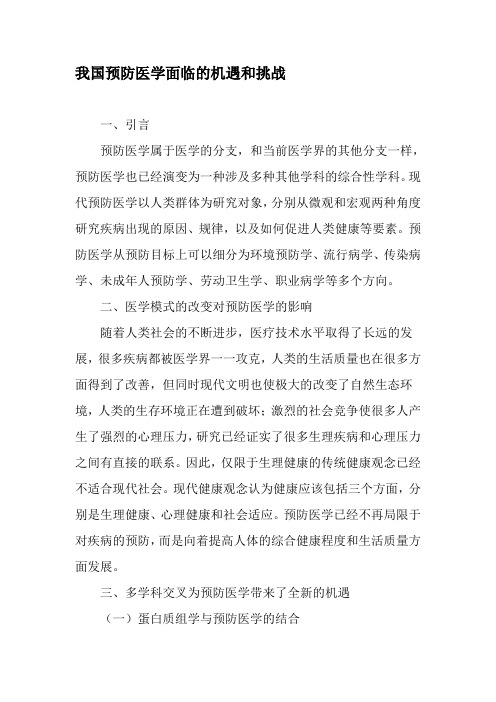 我国预防医学面临的机遇和挑战

一、引言

预防医学属于医学的分支，和当前医学界的其他分支一样，预防医学也已经演变为一种涉及多种其他学科的综合性学科。现代预防医学以人类群体为研究对象，分别从微观和宏观两种角度研究疾病出现的原因、规律，以及如何促进人类健康等要素。预防医学从预防目标上可以细分为环境预防学、流行病学、传染病学、未成年人预防学、劳动卫生学、职业病学等多个方向。

二、医学模式的改变对预防医学的影响

随着人类社会的不断进步，医疗技术水平取得了长远的发展，很多疾病都被医学界一一攻克，人类的生活质量也在很多方面得到了改善，但同时现代文明也使极大的改变了自然生态环境，人类的生存环境正在遭到破坏；激烈的社会竞争使很多人产生了强烈的心理压力，研究已经证实了很多生理疾病和心理压力之间有直接的联系。因此，仅限于生理健康的传统健康观念已经不适合现代社会。现代健康观念认为健康应该包括三个方面，分别是生理健康、心理健康和社会适应。预防医学已经不再局限于对疾病的预防，而是向着提高人体的综合健康程度和生活质量方面发展。

三、多学科交叉为预防医学带来了全新的机遇

（一）蛋白质组学与预防医学的结合